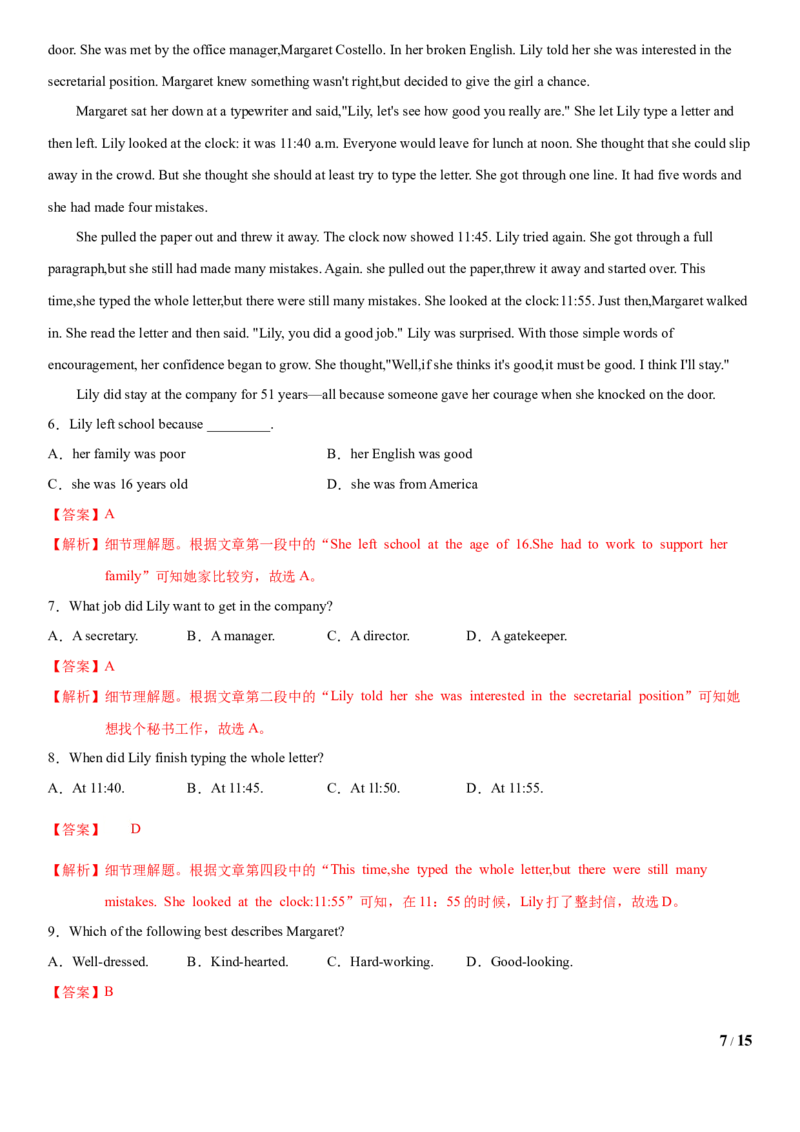 door. She was met by the office manager,Margaret Costello. In her broken English. Lily told her she was interested in the secretarial position. Margaret knew something wasn't right,but decided to give the girl a chance.

Margaret sat her down at a typewriter and said,"Lily, let's see how good you really are." She let Lily type a letter and then left. Lily looked at the clock: it was 11:40 a.m. Everyone would leave for lunch at noon. She thought that she could slip away in the crowd. But she thought she should at least try to type the letter. She got through one line. It had five words and she had made four mistakes.

She pulled the paper out and threw it away. The clock now showed 11:45. Lily tried again. She got through a full paragraph,but she still had made many mistakes. Again. she pulled out the paper,threw it away and started over. This time,she typed the whole letter,but there were still many mistakes. She looked at the clock:11:55. Just then,Margaret walked in. She read the letter and then said. "Lily, you did a good job." Lily was surprised. With those simple words of encouragement, her confidence began to grow. She thought,"Well,if she thinks it's good,it must be good. I think I'll stay."

Lily did stay at the company for 51 years—all because someone gave her courage when she knocked on the door.

6．Lily left school because _________.

A．her family was poor
B．her English was good
C．she was 16 years old
D．she was from America

【答案】A

【解析】细节理解题。根据文章第一段中的“She left school at the age of 16.She had to work to support her family”可知她家比较穷，故选 A。

7．What job did Lily want to get in the company?

A．A secretary.
B．A manager.
C．A director.
D．A gatekeeper.

【答案】A

【解析】细节理解题。根据文章第二段中的“Lily told her she was interested in the secretarial position”可知她想找个秘书工作，故选 A。

8．When did Lily finish typing the whole letter?

A．At 11:40.
B．At 11:45.
C．At 1l:50.
D．At 11:55.

【答案】 D

【解析】细节理解题。根据文章第四段中的“This time,she typed the whole letter,but there were still many mistakes. She looked at the clock:11:55”可知，在 11：55 的时候，Lily 打了整封信，故选 D。

9．Which of the following best describes Margaret?

A．Well-dressed.
B．Kind-hearted.
C．Hard-working.
D．Good-looking.

【答案】B

7 / 15